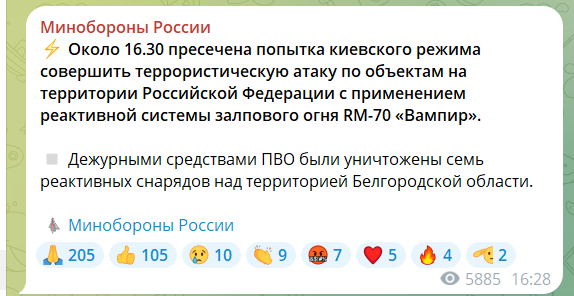 Минобороны России
⚡ Около 16.30 пресечена попытка киевского режима совершить террористическую атаку по объектам на территории Российской Федерации с применением реактивной системы залпового огня RM-70 «Вампир».

Дежурными средствами ПВО были уничтожены семь реактивных снарядов над территорией Белгородской области.

Минобороны России

🙏 205 👍 105 😢 10 👏 9 🤬 7 ❤️ 5 🔥 4 🫡 2

5885 16:28